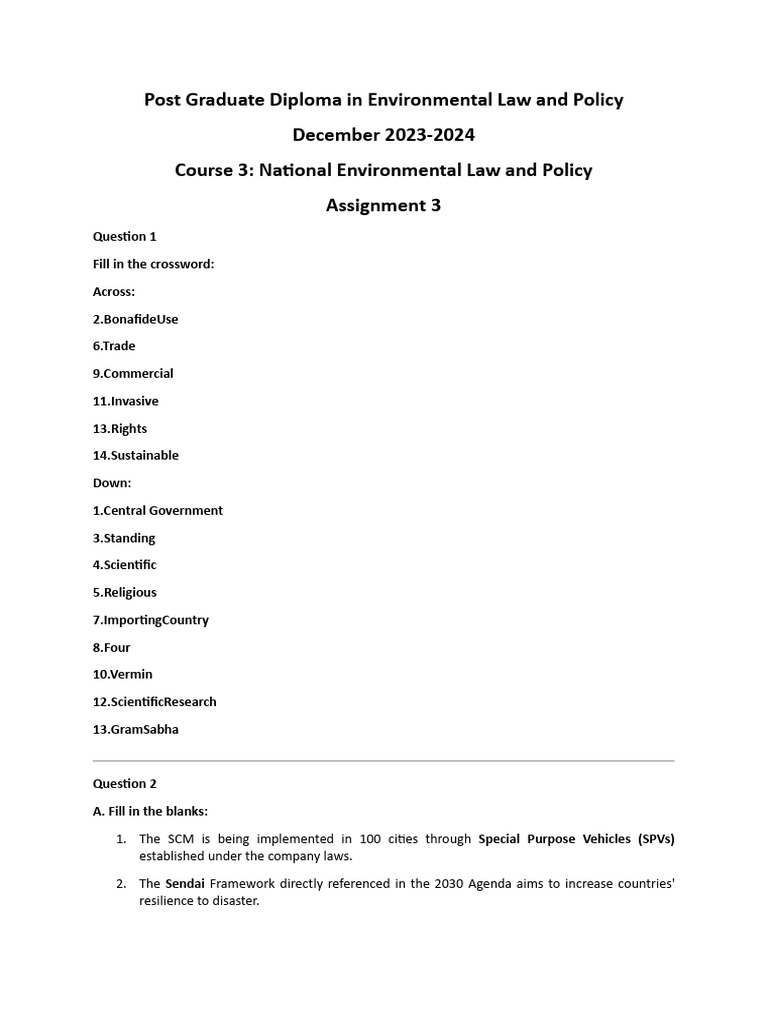 Post Graduate Diploma in Environmental Law and Policy

December 2023-2024

Course 3: National Environmental Law and Policy

Assignment 3

Question 1

Fill in the crossword:

Across:

2.BonafideUse

6.Trade

9.Commercial

11.Invasive

13.Rights

14.Sustainable

Down:

1.Central Government

3.Standing

4.Scientific

5.Religious

7.ImportingCountry

8.Four

10.Vermin

12.ScientificResearch

13.GramSabha

Question 2

A. Fill in the blanks:

1. The SCM is being implemented in 100 cities through Special Purpose Vehicles (SPVs) established under the company laws.

2. The Sendai Framework directly referenced in the 2030 Agenda aims to increase countries' resilience to disaster.